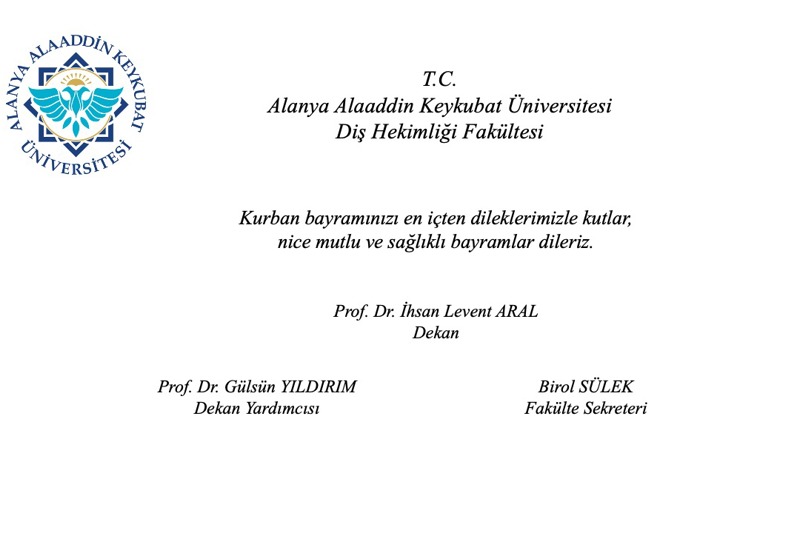 ALANYA ALAADDİN KEYKUBAT ÜNİVERSİTESİ

T.C.
Alanya Alaaddin Keykubat Üniversitesi
Diş Hekimliği Fakültesi

Kurban bayramınızı en içten dileklerimizle kutlar, nice mutlu ve sağlıklı bayramlar dileriz.

Prof. Dr. İhsan Levent ARAL
Dekan

Prof. Dr. Gülsün YILDIRIM
Dekan Yardımcısı

Birol SÜLEK
Fakülte Sekreteri